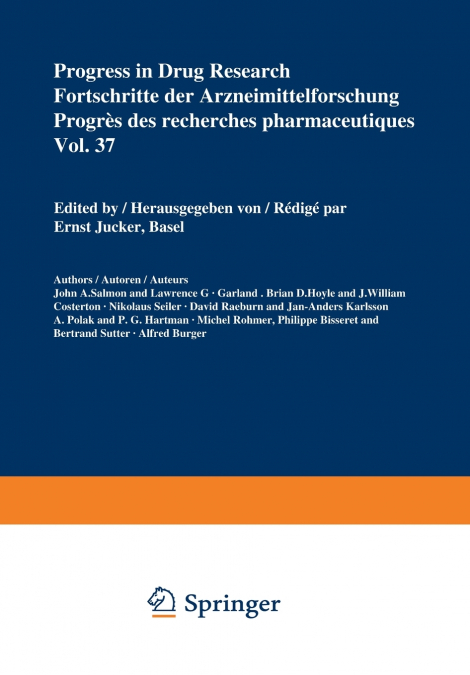 Progress in Drug Research
Fortschritte der Arzneimittelforschung
Progrès des recherches pharmaceutiques
Vol. 37

Edited by / Herausgegeben von / Rédigé par
Ernst Jucker, Basel

Authors / Autoren / Auteurs
John A.Salmon and Lawrence G · Garland . Brian D.Hoyle and J.William Costerton · Nikolaus Seiler · David Raeburn and Jan-Anders Karlsson A. Polak and P. G. Hartman · Michel Rohmer, Philippe Bisseret and Bertrand Sutter · Alfred Burger

Springer